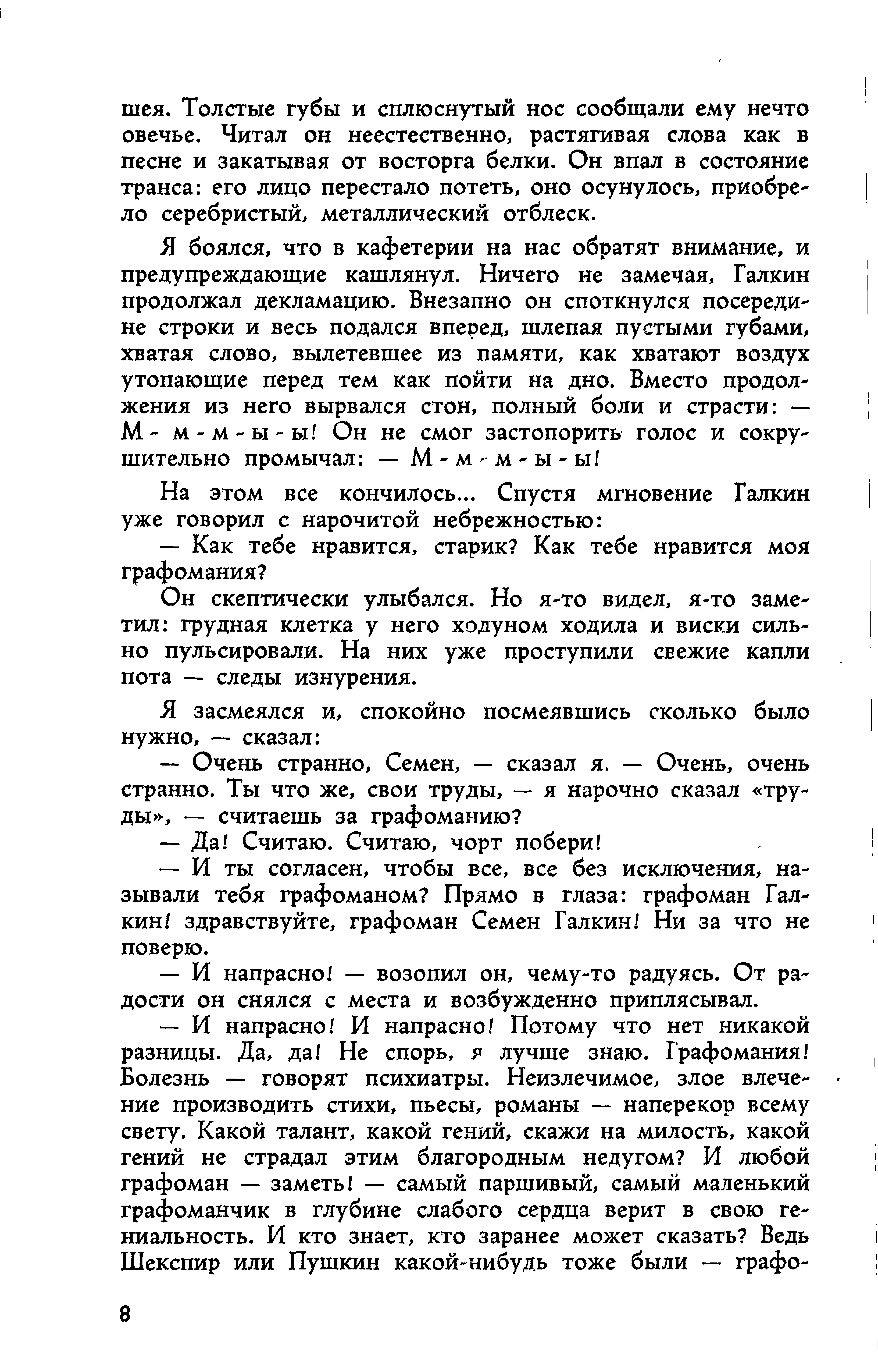 шея. Толстые губы и сплюснутый нос сообщали ему нечто овечье. Читал он неестественно, растягивая слова как в песне и закатывая от восторга белки. Он впал в состояние транса: его лицо перестало потеть, оно осунулось, приобрело серебристый, металлический отблеск.

Я боялся, что в кафетерии на нас обратят внимание, и предупреждающие кашлянул. Ничего не замечая, Галкин продолжал декламацию. Внезапно он споткнулся посередине строки и весь подался вперед, шлепая пустыми губами, хватая слово, вылетевшее из памяти, как хватают воздух утопающие перед тем как пойти на дно. Вместо продолжения из него вырвался стон, полный боли и страсти: — М - м - м - ы - ы! Он не смог застопорить голос и сокрушительно промычал: — М - м - м - ы - ы!

На этом все кончилось... Спустя мгновение Галкин уже говорил с нарочитой небрежностью:

— Как тебе нравится, старик? Как тебе нравится моя графомания?

Он скептически улыбался. Но я-то видел, я-то заметил: грудная клетка у него ходуном ходила и виски сильно пульсировали. На них уже проступили свежие капли пота — следы изнурения.

Я засмеялся и, спокойно посмеявшись сколько было нужно, — сказал:

— Очень странно, Семен, — сказал я. — Очень, очень странно. Ты что же, свои труды, — я нарочно сказал «труды», — считаешь за графоманию?

— Да! Считаю. Считаю, чорт побери!

— И ты согласен, чтобы все, все без исключения, называли тебя графоманом? Прямо в глаза: графоман Галкин! здравствуйте, графоман Семен Галкин! Ни за что не поверю.

— И напрасно! — возопил он, чему-то радуясь. От радости он снялся с места и возбужденно приплясывал.

— И напрасно! И напрасно! Потому что нет никакой разницы. Да, да! Не спорь, я лучше знаю. Графомания! Болезнь — говорят психиатры. Неизлечимое, злое влечение производить стихи, пьесы, романы — наперекор всему свету. Какой талант, какой гений, скажи на милость, какой гений не страдал этим благородным недугом? И любой графоман — заметь! — самый паршивый, самый маленький графоманчик в глубине слабого сердца верит в свою гениальность. И кто знает, кто заранее может сказать? Ведь Шекспир или Пушкин какой-нибудь тоже были — графо-

8